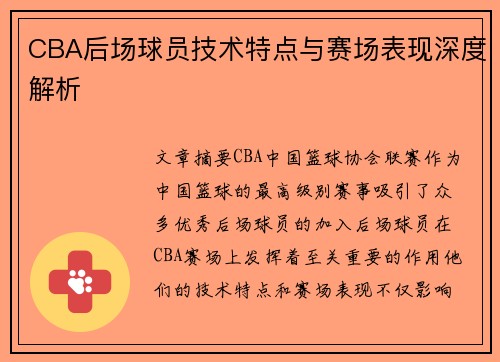 CBA后场球员技术特点与赛场表现深度解析

文章摘要CBA中国篮球协会联赛作为中国篮球的最高级别赛事吸引了众多优秀后场球员的加入后场球员在CBA赛场上发挥着至关重要的作用他们的技术特点和赛场表现不仅影响